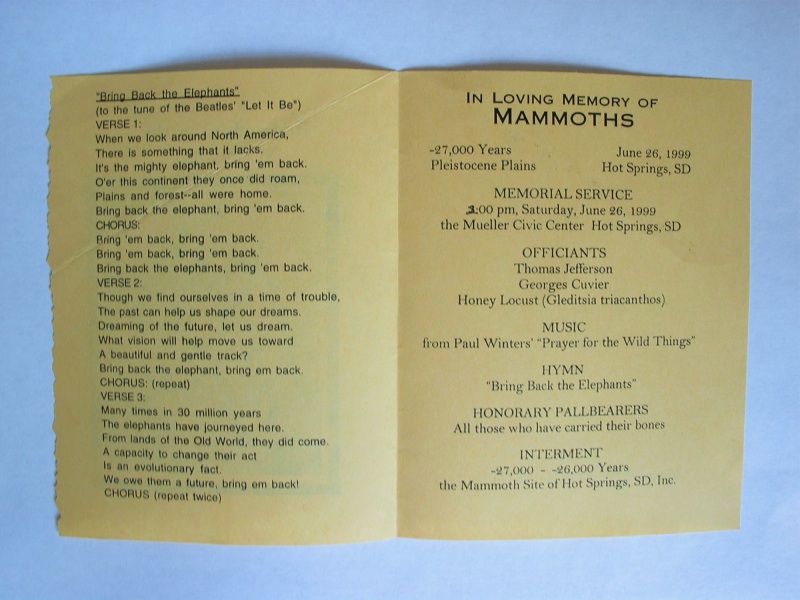 "Bring Back the Elephants"
(to the tune of the Beatles' "Let It Be")
VERSE 1:
When we look around North America,
There is something that it lacks.
It's the mighty elephant, bring 'em back.
O'er this continent they once did roam,
Plains and forest--all were home.
Bring back the elephant, bring 'em back.
CHORUS:
Bring 'em back, bring 'em back.
Bring 'em back, bring 'em back.
Bring back the elephants, bring 'em back.
VERSE 2:
Though we find ourselves in a time of trouble,
The past can help us shape our dreams.
Dreaming of the future, let us dream.
What vision will help move us toward
A beautiful and gentle track?
Bring back the elephant, bring em back.
CHORUS: (repeat)
VERSE 3:
Many times in 30 million years
The elephants have journeyed here.
From lands of the Old World, they did come.
A capacity to change their act
Is an evolutionary fact.
We owe them a future, bring em back!
CHORUS (repeat twice)

IN LOVING MEMORY OF
MAMMOTHS

-27,000 Years
Pleistocene Plains

June 26, 1999
Hot Springs, SD

MEMORIAL SERVICE
2:00 pm, Saturday, June 26, 1999
the Mueller Civic Center Hot Springs, SD

OFFICIANTS
Thomas Jefferson
Georges Cuvier
Honey Locust (Gleditsia triacanthos)

MUSIC
from Paul Winters' "Prayer for the Wild Things"

HYMN
"Bring Back the Elephants"

HONORARY PALLBEARERS
All those who have carried their bones

INTERMENT
-27,000 - -26,000 Years
the Mammoth Site of Hot Springs, SD, Inc.